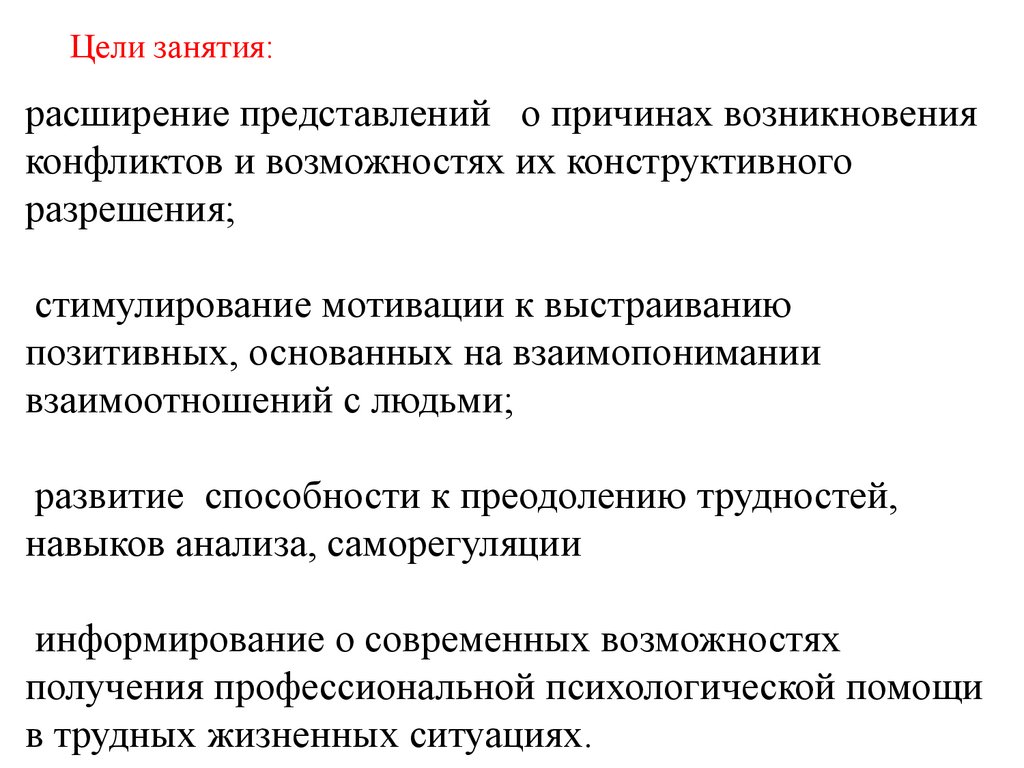 Цели занятия:

расширение представлений о причинах возникновения конфликтов и возможностях их конструктивного разрешения;

стимулирование мотивации к выстраиванию позитивных, основанных на взаимопонимании взаимоотношений с людьми;

развитие способности к преодолению трудностей, навыков анализа, саморегуляции

информирование о современных возможностях получения профессиональной психологической помощи в трудных жизненных ситуациях.